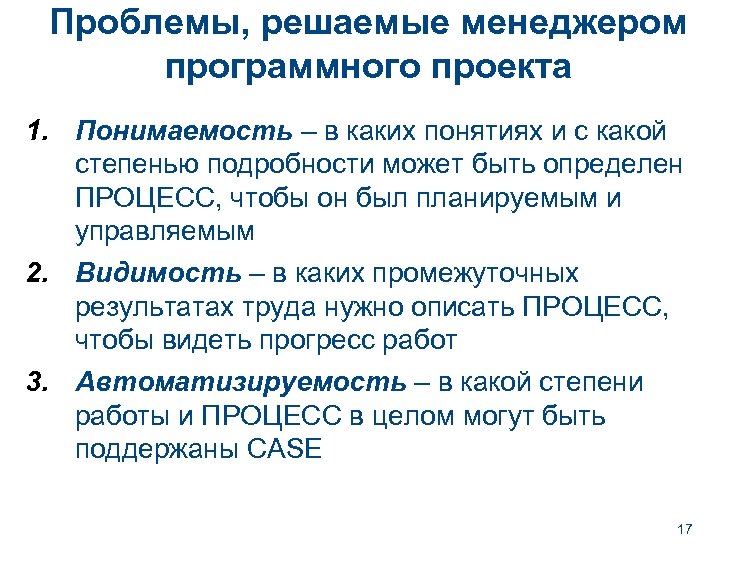 Проблемы, решаемые менеджером программного проекта

1. Понимаемость – в каких понятиях и с какой степенью подробности может быть определен ПРОЦЕСС, чтобы он был планируемым и управляемым

2. Видимость – в каких промежуточных результатах труда нужно описать ПРОЦЕСС, чтобы видеть прогресс работ

3. Автоматизируемость – в какой степени работы и ПРОЦЕСС в целом могут быть поддержаны CASE

17